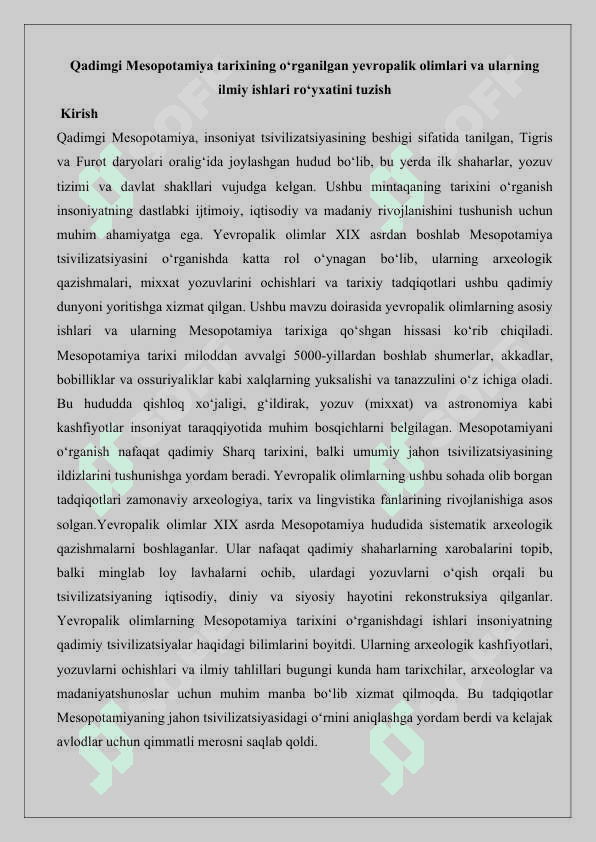 Qadimgi Mesopotamiya tarixining o‘rganilgan yevropalik olimlari va ularning ilmiy ishlari ro‘yxatini tuzish

Kirish

Qadimgi Mesopotamiya, insoniyat tsivilizatsiyasining beshigi sifatida tanilgan, Tigris va Furot daryolari oralig‘ida joylashgan hudud bo‘lib, bu yerda ilk shaharlar, yozuv tizimi va davlat shakllari vujudga kelgan. Ushbu mintaqaning tarixini o‘rganish insoniyatning dastlabki ijtimoiy, iqtisodiy va madaniy rivojlanishini tushunish uchun muhim ahamiyatga ega. Yevropalik olimlar XIX asrdan boshlab Mesopotamiya tsivilizatsiyasini o‘rganishda katta rol o‘ynagan bo‘lib, ularning arxeologik qazishmalari, mixxat yozuvlarini ochishlari va tarixiy tadqiqotlari ushbu qadimiy dunyoni yoritishga xizmat qilgan. Ushbu mavzu doirasida yevropalik olimlarning asosiy ishlari va ularning Mesopotamiya tarixiga qo‘shgan hissasi ko‘rib chiqiladi. Mesopotamiya tarixi miloddan avvalgi 5000-yillardan boshlab shumerlar, akkadlar, bobilliklar va ossuriyaliklar kabi xalqlarning yuksalishi va tanazzulini o‘z ichiga oladi. Bu hududda qishloq xo‘jaligi, g‘ildirak, yozuv (mixxat) va astronomiya kabi kashfiyotlar insoniyat taraqqiyotida muhim bosqichlarni belgilagan. Mesopotamiyani o‘rganish nafaqat qadimiy Sharq tarixini, balki umumiy jahon tsivilizatsiyasining ildizlarini tushunishga yordam beradi. Yevropalik olimlarning ushbu sohada olib borgan tadqiqotlari zamonaviy arxeologiya, tarix va lingvistika fanlarining rivojlanishiga asos solgan.Yevropalik olimlar XIX asrda Mesopotamiya hududida sistematik arxeologik qazishmalarni boshlaganlar. Ular nafaqat qadimiy shaharlarning xarobalarini topib, balki minglab loy lavhalarni ochib, ulardagi yozuvlarni o‘qish orqali bu tsivilizatsiyaning iqtisodiy, diniy va siyosiy hayotini rekonstruksiya qilganlar. Yevropalik olimlarning Mesopotamiya tarixini o‘rganishdagi ishlari insoniyatning qadimiy tsivilizatsiyalar haqidagi bilimlarini boyitdi. Ularning arxeologik kashfiyotlari, yozuvlarni ochishlari va ilmiy tahlillari bugungi kunda ham tarixchilar, arxeologlar va madaniyatshunoslar uchun muhim manba bo‘lib xizmat qilmoqda. Bu tadqiqotlar Mesopotamiyaning jahon tsivilizatsiyasidagi o‘rnini aniqlashga yordam berdi va kelajak avlodlar uchun qimmatli merosni saqlab qoldi.